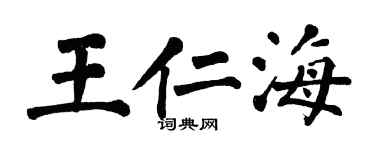 王仁海
词典网